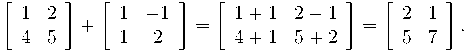 $\begin{bmatrix} 1 & 2 \\ 4 & 5 \end{bmatrix} + \begin{bmatrix} 1 & -1 \\ 1 & 2 \end{bmatrix} = \begin{bmatrix} 1+1 & 2-1 \\ 4+1 & 5+2 \end{bmatrix} = \begin{bmatrix} 2 & 1 \\ 5 & 7 \end{bmatrix}.$